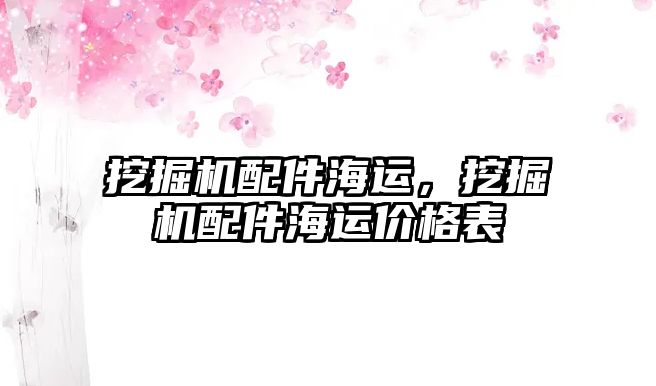 挖掘机配件海运，挖掘机配件海运价格表